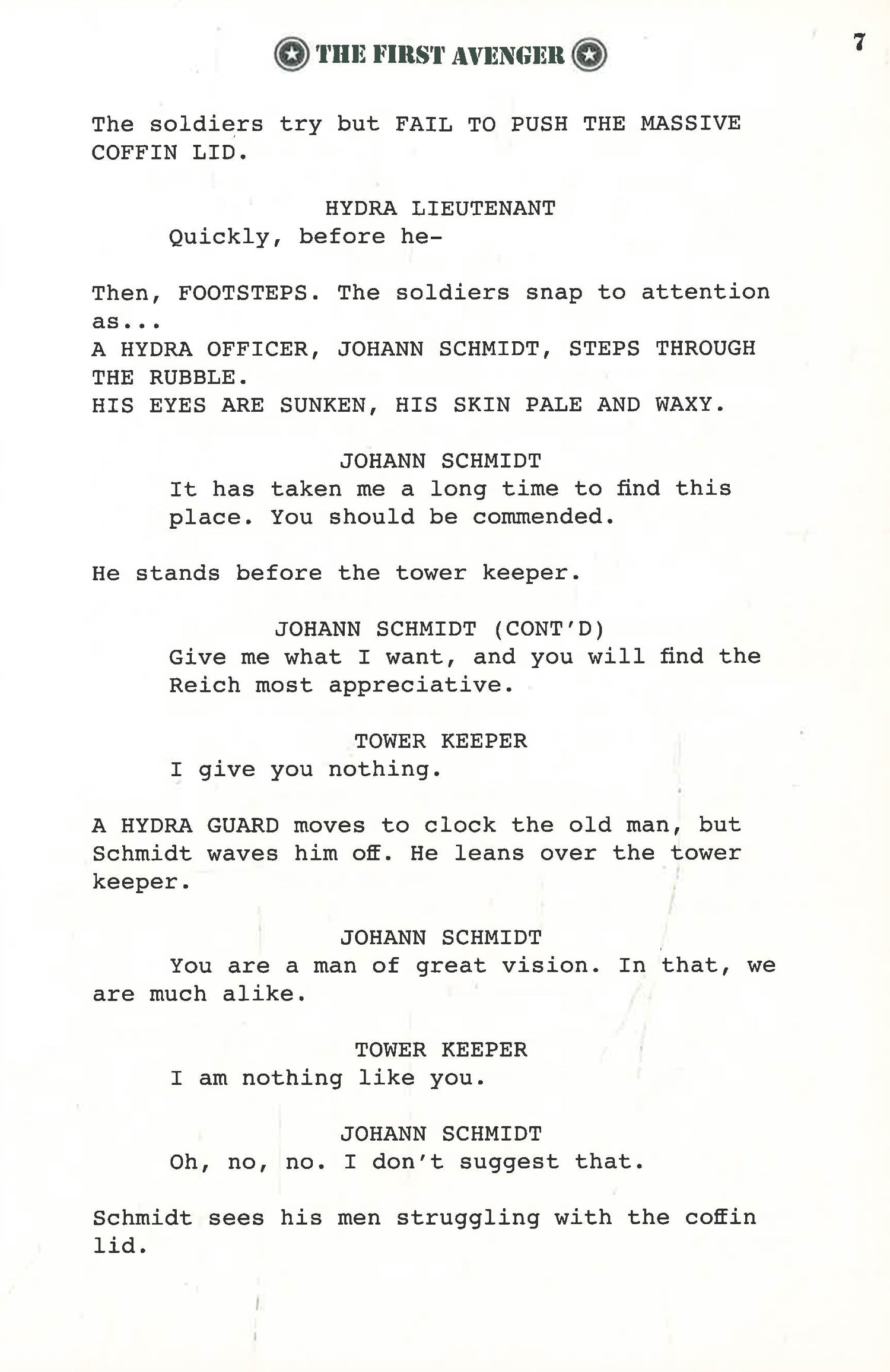 THE FIRST AVENGER

7

The soldiers try but FAIL TO PUSH THE MASSIVE COFFIN LID.

HYDRA LIEUTENANT
Quickly, before he-

Then, FOOTSTEPS. The soldiers snap to attention as...
A HYDRA OFFICER, JOHANN SCHMIDT, STEPS THROUGH THE RUBBLE.
HIS EYES ARE SUNKEN, HIS SKIN PALE AND WAXY.

JOHANN SCHMIDT
It has taken me a long time to find this place. You should be commended.

He stands before the tower keeper.

JOHANN SCHMIDT (CONT'D)
Give me what I want, and you will find the Reich most appreciative.

TOWER KEEPER
I give you nothing.

A HYDRA GUARD moves to clock the old man, but Schmidt waves him off. He leans over the tower keeper.

JOHANN SCHMIDT
You are a man of great vision. In that, we are much alike.

TOWER KEEPER
I am nothing like you.

JOHANN SCHMIDT
Oh, no, no. I don't suggest that.

Schmidt sees his men struggling with the coffin lid.